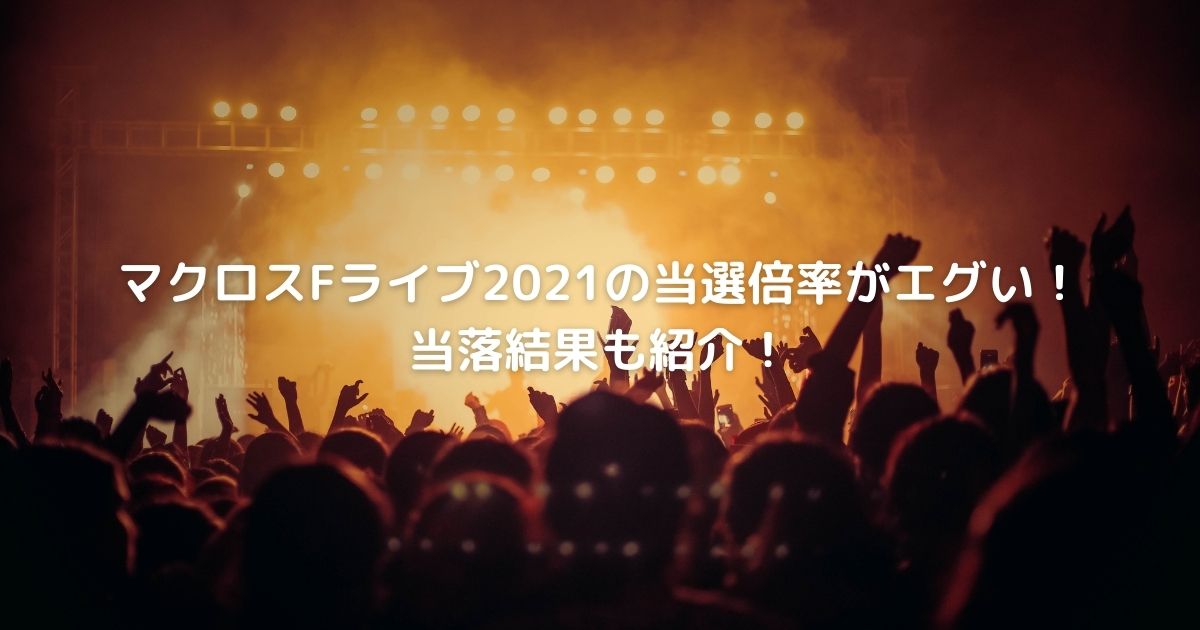 マクロスFライブ2021の当選倍率がエグい！
当落結果も紹介！